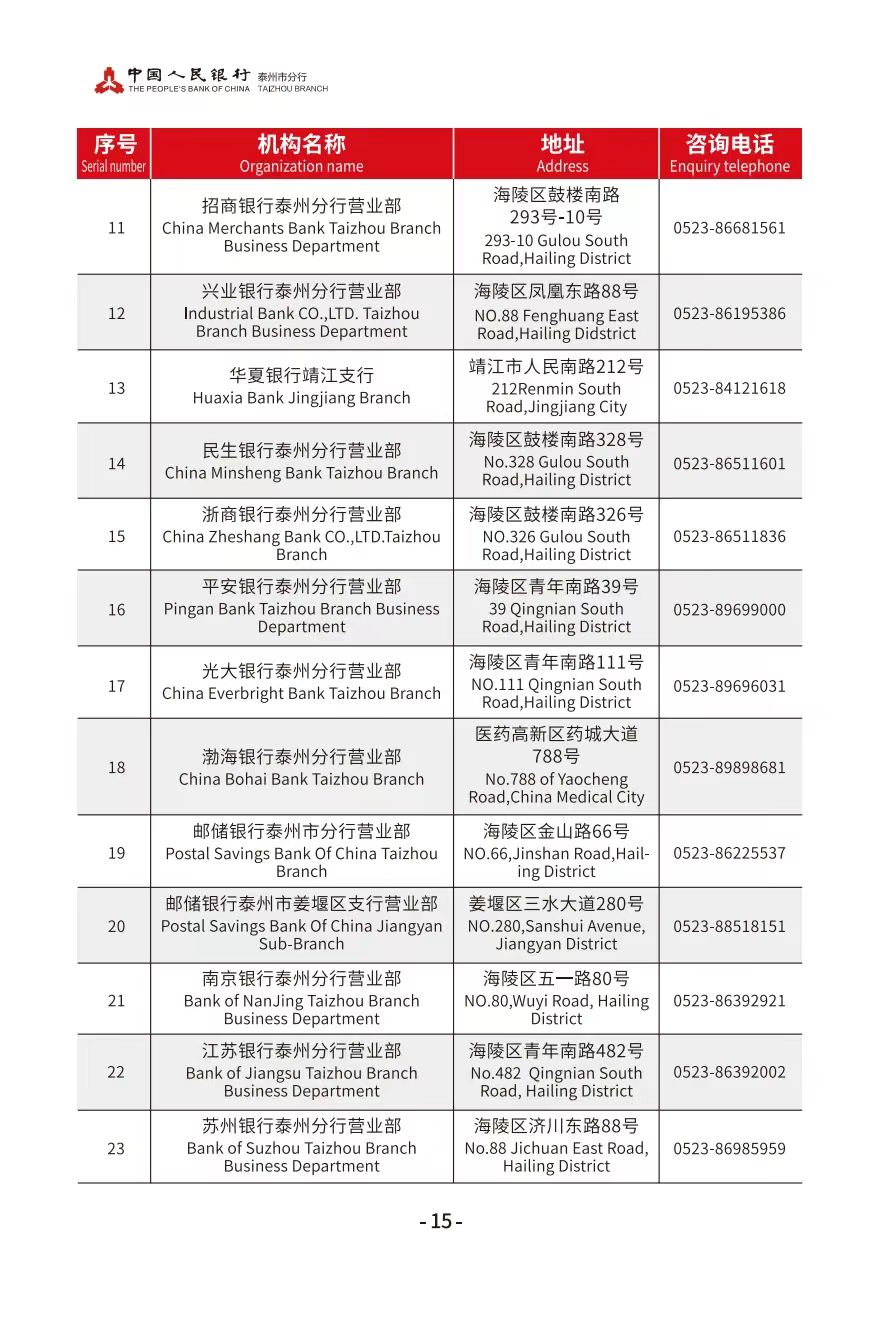 中国人民银行 泰州市分行
THE PEOPLE'S BANK OF CHINA TAIZHOU BRANCH

| 序号 Serial number | 机构名称 Organization name | 地址 Address | 咨询电话 Enquiry telephone |
|---|---|---|---|
| 11 | 招商银行泰州分行营业部 China Merchants Bank Taizhou Branch Business Department | 海陵区鼓楼南路293号-10号 293-10 Gulou South Road,Hailing District | 0523-86681561 |
| 12 | 兴业银行泰州分行营业部 Industrial Bank CO.,LTD. Taizhou Branch Business Department | 海陵区凤凰东路88号 NO.88 Fenghuang East Road,Hailing Didstrict | 0523-86195386 |
| 13 | 华夏银行靖江支行 Huaxia Bank Jingjiang Branch | 靖江市人民南路212号 212Renmin South Road,Jingjiang City | 0523-84121618 |
| 14 | 民生银行泰州分行营业部 China Minsheng Bank Taizhou Branch | 海陵区鼓楼南路328号 No.328 Gulou South Road,Hailing District | 0523-86511601 |
| 15 | 浙商银行泰州分行营业部 China Zheshang Bank CO.,LTD.Taizhou Branch | 海陵区鼓楼南路326号 NO.326 Gulou South Road,Hailing District | 0523-86511836 |
| 16 | 平安银行泰州分行营业部 Pingan Bank Taizhou Branch Business Department | 海陵区青年南路39号 39 Qingnian South Road,Hailing District | 0523-89699000 |
| 17 | 光大银行泰州分行营业部 China Everbright Bank Taizhou Branch | 海陵区青年南路111号 NO.111 Qingnian South Road,Hailing District | 0523-89696031 |
| 18 | 渤海银行泰州分行营业部 China Bohai Bank Taizhou Branch | 医药高新区药城大道788号 No.788 of Yaocheng Road,China Medical City | 0523-89898681 |
| 19 | 邮储银行泰州市分行营业部 Postal Savings Bank Of China Taizhou Branch | 海陵区金山路66号 NO.66,Jinshan Road,Hailing District | 0523-86225537 |
| 20 | 邮储银行泰州市姜堰区支行营业部 Postal Savings Bank Of China Jiangyan Sub-Branch | 姜堰区三水大道280号 NO.280,Sanshui Avenue, Jiangyan District | 0523-88518151 |
| 21 | 南京银行泰州分行营业部 Bank of NanJing Taizhou Branch Business Department | 海陵区五一路80号 NO.80,Wuyi Road, Hailing District | 0523-86392921 |
| 22 | 江苏银行泰州分行营业部 Bank of Jiangsu Taizhou Branch Business Department | 海陵区青年南路482号 No.482 Qingnian South Road, Hailing District | 0523-86392002 |
| 23 | 苏州银行泰州分行营业部 Bank of Suzhou Taizhou Branch Business Department | 海陵区济川东路88号 No.88 Jichuan East Road, Hailing District | 0523-86985959 |

- 15 -